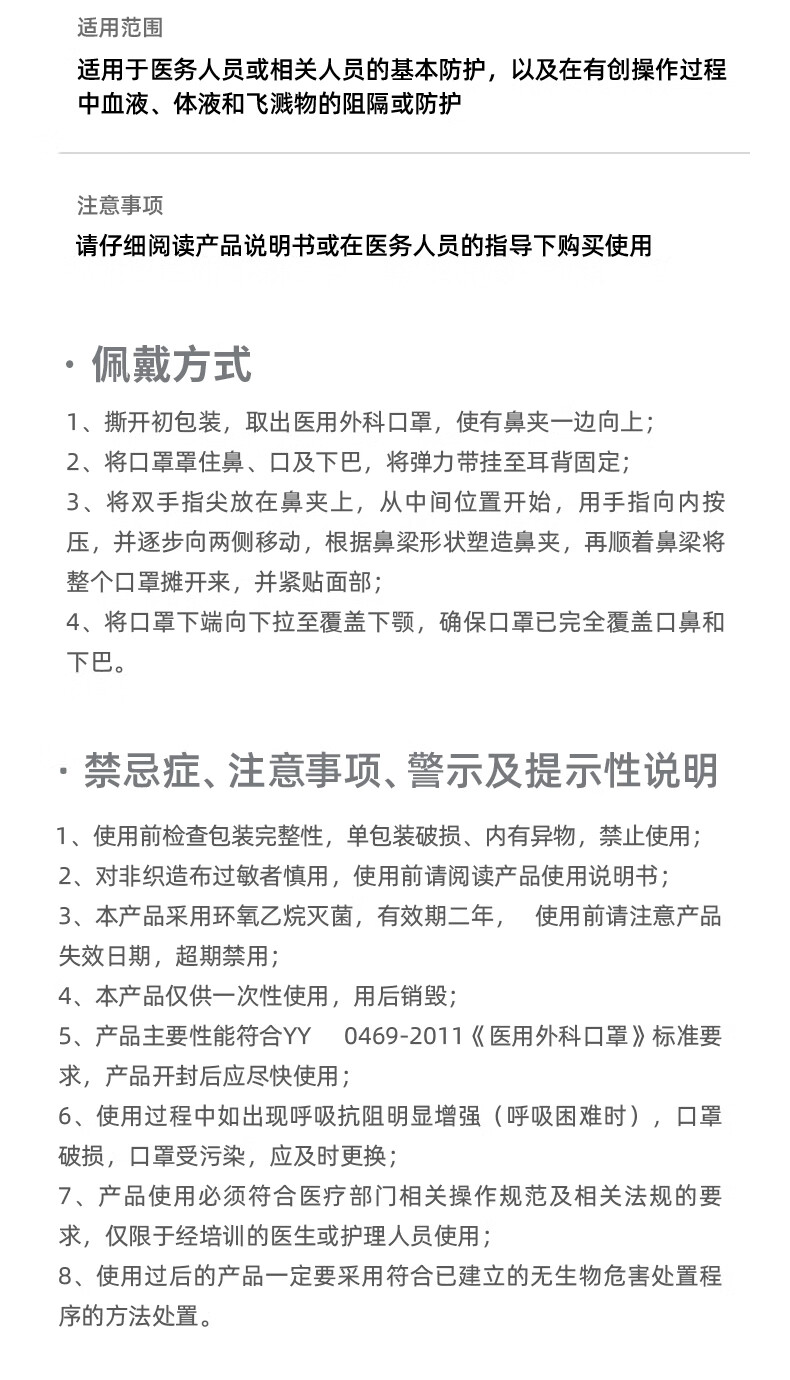 适用范围

适用于医务人员或相关人员的基本防护，以及在有创操作过程中血液、体液和飞溅物的阻隔或防护

注意事项

请仔细阅读产品说明书或在医务人员的指导下购买使用

· 佩戴方式

1、撕开初包装，取出医用外科口罩，使有鼻夹一边向上；
2、将口罩罩住鼻、口及下巴，将弹力带挂至耳背固定；
3、将双手指尖放在鼻夹上，从中间位置开始，用手指向内按压，并逐步向两侧移动，根据鼻梁形状塑造鼻夹，再顺着鼻梁将整个口罩摊开来，并紧贴面部；
4、将口罩下端向下拉至覆盖下颚，确保口罩已完全覆盖口鼻和下巴。

· 禁忌症、注意事项、警示及提示性说明

1、使用前检查包装完整性，单包装破损、内有异物，禁止使用；
2、对非织造布过敏者慎用，使用前请阅读产品使用说明书；
3、本产品采用环氧乙烷灭菌，有效期二年，　使用前请注意产品失效日期，超期禁用；
4、本产品仅供一次性使用，用后销毁；
5、产品主要性能符合YY　0469-2011《医用外科口罩》标准要求，产品开封后应尽快使用；
6、使用过程中如出现呼吸抗阻明显增强（呼吸困难时），口罩破损，口罩受污染，应及时更换；
7、产品使用必须符合医疗部门相关操作规范及相关法规的要求，仅限于经培训的医生或护理人员使用；
8、使用过后的产品一定要采用符合已建立的无生物危害处置程序的方法处置。